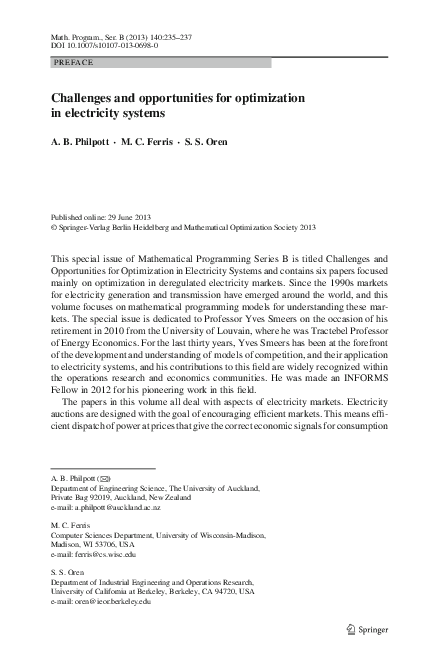 Math. Program., Ser. B (2013) 140:235–237
DOI 10.1007/s10107-013-0698-0

PREFACE

Challenges and opportunities for optimization in electricity systems

A. B. Philpott · M. C. Ferris · S. S. Oren

Published online: 29 June 2013
© Springer-Verlag Berlin Heidelberg and Mathematical Optimization Society 2013

This special issue of Mathematical Programming Series B is titled Challenges and Opportunities for Optimization in Electricity Systems and contains six papers focused mainly on optimization in deregulated electricity markets. Since the 1990s markets for electricity generation and transmission have emerged around the world, and this volume focuses on mathematical programming models for understanding these markets. The special issue is dedicated to Professor Yves Smeers on the occasion of his retirement in 2010 from the University of Louvain, where he was Tractebel Professor of Energy Economics. For the last thirty years, Yves Smeers has been at the forefront of the development and understanding of models of competition, and their application to electricity systems, and his contributions to this field are widely recognized within the operations research and economics communities. He was made an INFORMS Fellow in 2012 for his pioneering work in this field.

The papers in this volume all deal with aspects of electricity markets. Electricity auctions are designed with the goal of encouraging efficient markets. This means efficient dispatch of power at prices that give the correct economic signals for consumption

A. B. Philpott (✉)
Department of Engineering Science, The University of Auckland,
Private Bag 92019, Auckland, New Zealand
e-mail: a.philpott@auckland.ac.nz

M. C. Ferris
Computer Sciences Department, University of Wisconsin-Madison,
Madison, WI 53706, USA
e-mail: ferris@cs.wisc.edu

S. S. Oren
Department of Industrial Engineering and Operations Research,
University of California at Berkeley, Berkeley, CA 94720, USA
e-mail: oren@ieor.berkeley.edu

Springer